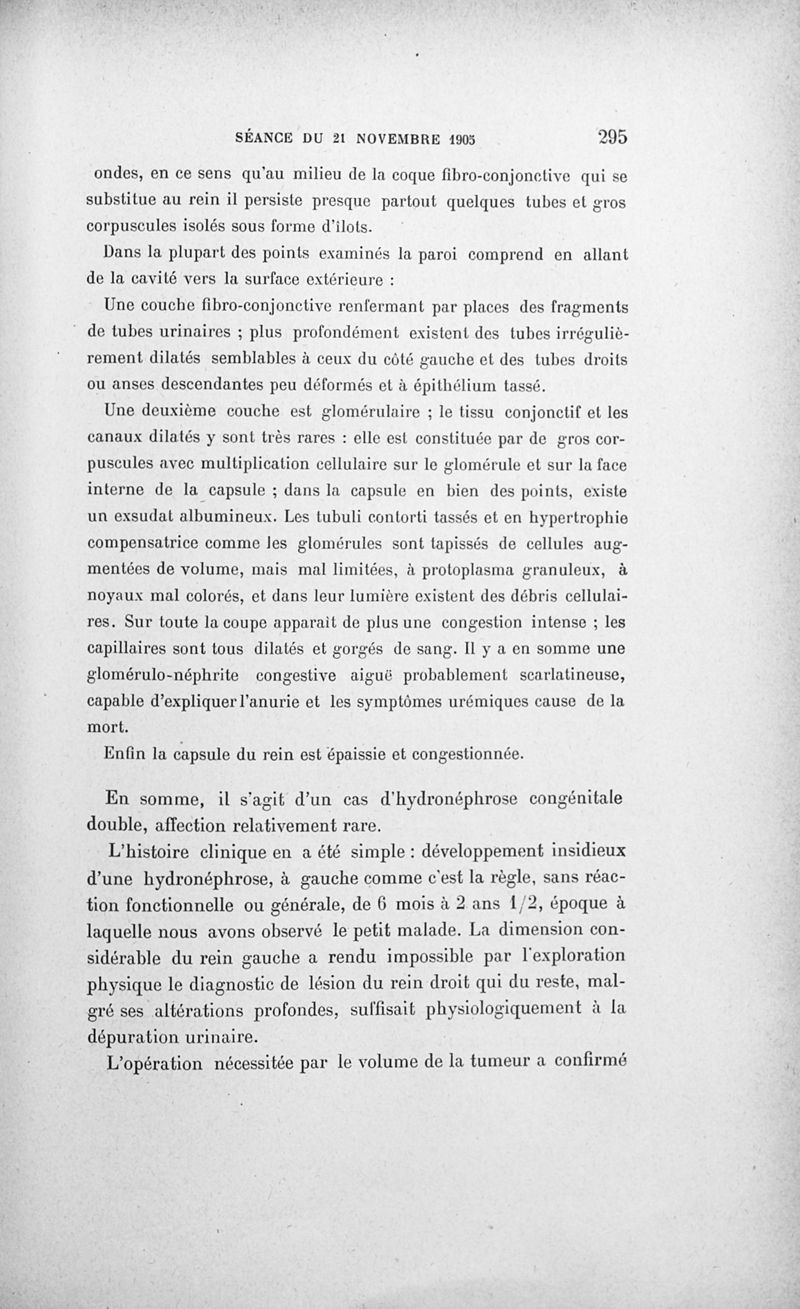 SÉANCE DU 21 NOVEMBRE 1905 295

ondes, en ce sens qu'au milieu de la coque fibro-conjonctive qui se substitue au rein il persiste presque partout quelques tubes et gros corpuscules isolés sous forme d'îlots.

Dans la plupart des points examinés la paroi comprend en allant de la cavité vers la surface extérieure :

Une couche fibro-conjonctive renfermant par places des fragments de tubes urinaires ; plus profondément existent des tubes irrégulièrement dilatés semblables à ceux du côté gauche et des tubes droits ou anses descendantes peu déformés et à épithélium tassé.

Une deuxième couche est glomérulaire ; le tissu conjonctif et les canaux dilatés y sont très rares : elle est constituée par de gros corpuscules avec multiplication cellulaire sur le glomérule et sur la face interne de la capsule ; dans la capsule en bien des points, existe un exsudat albumineux. Les tubuli contorti tassés et en hypertrophie compensatrice comme les glomérules sont tapissés de cellules augmentées de volume, mais mal limitées, à protoplasma granuleux, à noyaux mal colorés, et dans leur lumière existent des débris cellulaires. Sur toute la coupe apparait de plus une congestion intense ; les capillaires sont tous dilatés et gorgés de sang. Il y a en somme une glomérulo-néphrite congestive aiguë probablement scarlatineuse, capable d'expliquer l'anurie et les symptômes urémiques cause de la mort.

Enfin la capsule du rein est épaissie et congestionnée.

En somme, il s'agit d'un cas d'hydronéphrose congénitale double, affection relativement rare.

L'histoire clinique en a été simple : développement insidieux d'une hydronéphrose, à gauche comme c'est la règle, sans réaction fonctionnelle ou générale, de 6 mois à 2 ans 1/2, époque à laquelle nous avons observé le petit malade. La dimension considérable du rein gauche a rendu impossible par l'exploration physique le diagnostic de lésion du rein droit qui du reste, malgré ses altérations profondes, suffisait physiologiquement à la dépuration urinaire.

L'opération nécessitée par le volume de la tumeur a confirmé